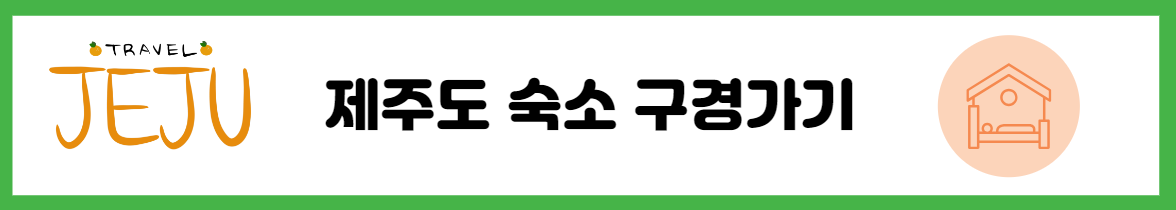 TRAVEL
JEJU

제주도 숙소 구경가기